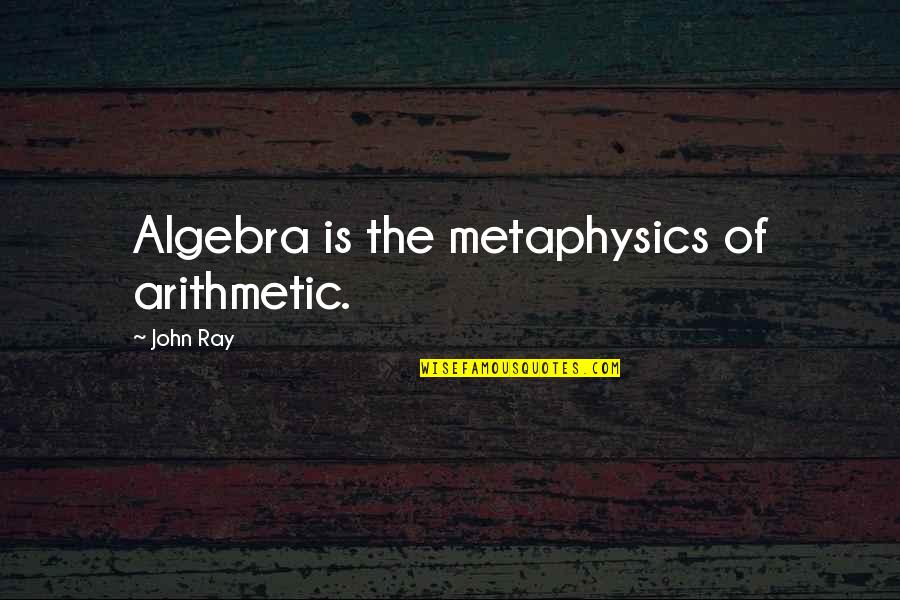 Algebra is the metaphysics of arithmetic.

~ John Ray

WISEFAMOUSQUOTES.COM